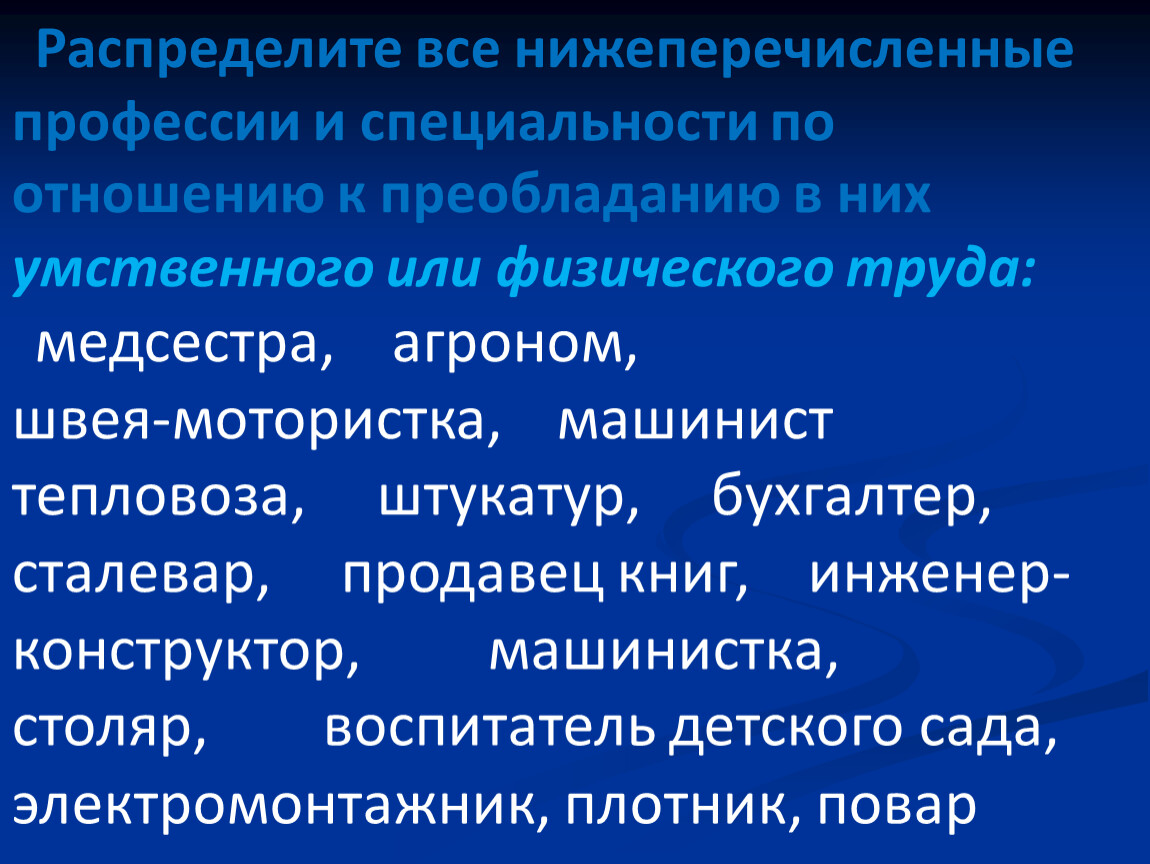 Распределите все нижеперечисленные профессии и специальности по отношению к преобладанию в них умственного или физического труда:

медсестра, агроном, швея-мотористка, машинист тепловоза, штукатур, бухгалтер, сталевар, продавец книг, инженер-конструктор, машинистка, столяр, воспитатель детского сада, электромонтажник, плотник, повар